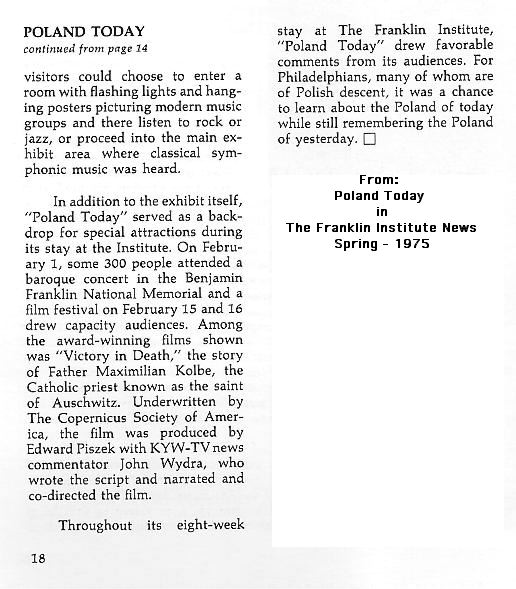 POLAND TODAY
continued from page 14

visitors could choose to enter a room with flashing lights and hanging posters picturing modern music groups and there listen to rock or jazz, or proceed into the main exhibit area where classical symphonic music was heard.

In addition to the exhibit itself, "Poland Today" served as a backdrop for special attractions during its stay at the Institute. On February 1, some 300 people attended a baroque concert in the Benjamin Franklin National Memorial and a film festival on February 15 and 16 drew capacity audiences. Among the award-winning films shown was "Victory in Death," the story of Father Maximilian Kolbe, the Catholic priest known as the saint of Auschwitz. Underwritten by The Copernicus Society of America, the film was produced by Edward Piszek with KYW-TV news commentator John Wydra, who wrote the script and narrated and co-directed the film.

Throughout its eight-week stay at The Franklin Institute, "Poland Today" drew favorable comments from its audiences. For Philadelphians, many of whom are of Polish descent, it was a chance to learn about the Poland of today while still remembering the Poland of yesterday. □

From:
Poland Today
in
The Franklin Institute News
Spring - 1975

18